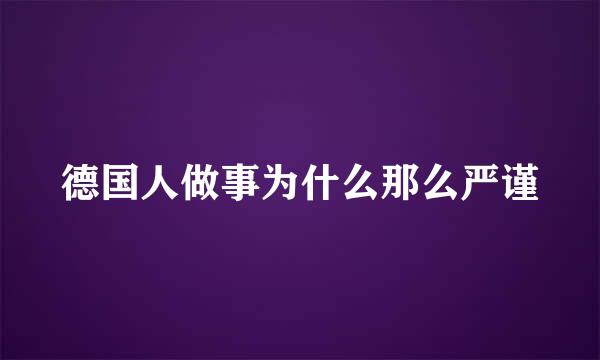 德国人做事为什么那么严谨